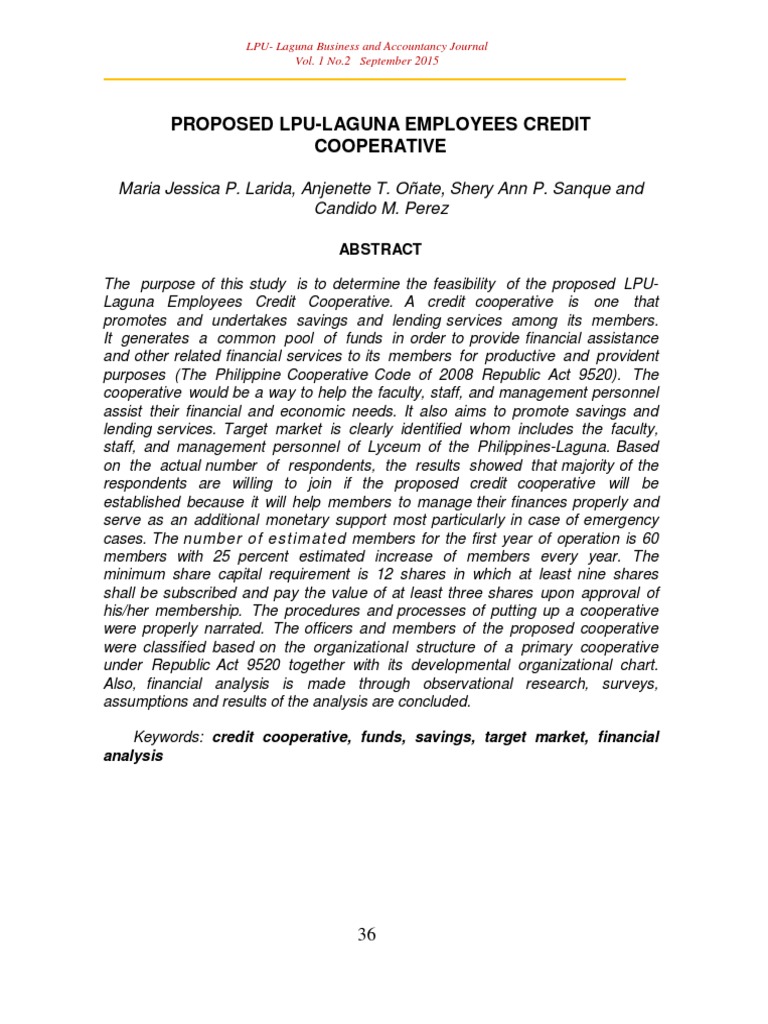 LPU- Laguna Business and Accountancy Journal
Vol. 1 No.2 September 2015

PROPOSED LPU-LAGUNA EMPLOYEES CREDIT COOPERATIVE

Maria Jessica P. Larida, Anjenette T. Oñate, Shery Ann P. Sanque and Candido M. Perez

ABSTRACT

The purpose of this study is to determine the feasibility of the proposed LPU-Laguna Employees Credit Cooperative. A credit cooperative is one that promotes and undertakes savings and lending services among its members. It generates a common pool of funds in order to provide financial assistance and other related financial services to its members for productive and provident purposes (The Philippine Cooperative Code of 2008 Republic Act 9520). The cooperative would be a way to help the faculty, staff, and management personnel assist their financial and economic needs. It also aims to promote savings and lending services. Target market is clearly identified whom includes the faculty, staff, and management personnel of Lyceum of the Philippines-Laguna. Based on the actual number of respondents, the results showed that majority of the respondents are willing to join if the proposed credit cooperative will be established because it will help members to manage their finances properly and serve as an additional monetary support most particularly in case of emergency cases. The number of estimated members for the first year of operation is 60 members with 25 percent estimated increase of members every year. The minimum share capital requirement is 12 shares in which at least nine shares shall be subscribed and pay the value of at least three shares upon approval of his/her membership. The procedures and processes of putting up a cooperative were properly narrated. The officers and members of the proposed cooperative were classified based on the organizational structure of a primary cooperative under Republic Act 9520 together with its developmental organizational chart. Also, financial analysis is made through observational research, surveys, assumptions and results of the analysis are concluded.

Keywords: credit cooperative, funds, savings, target market, financial analysis

36